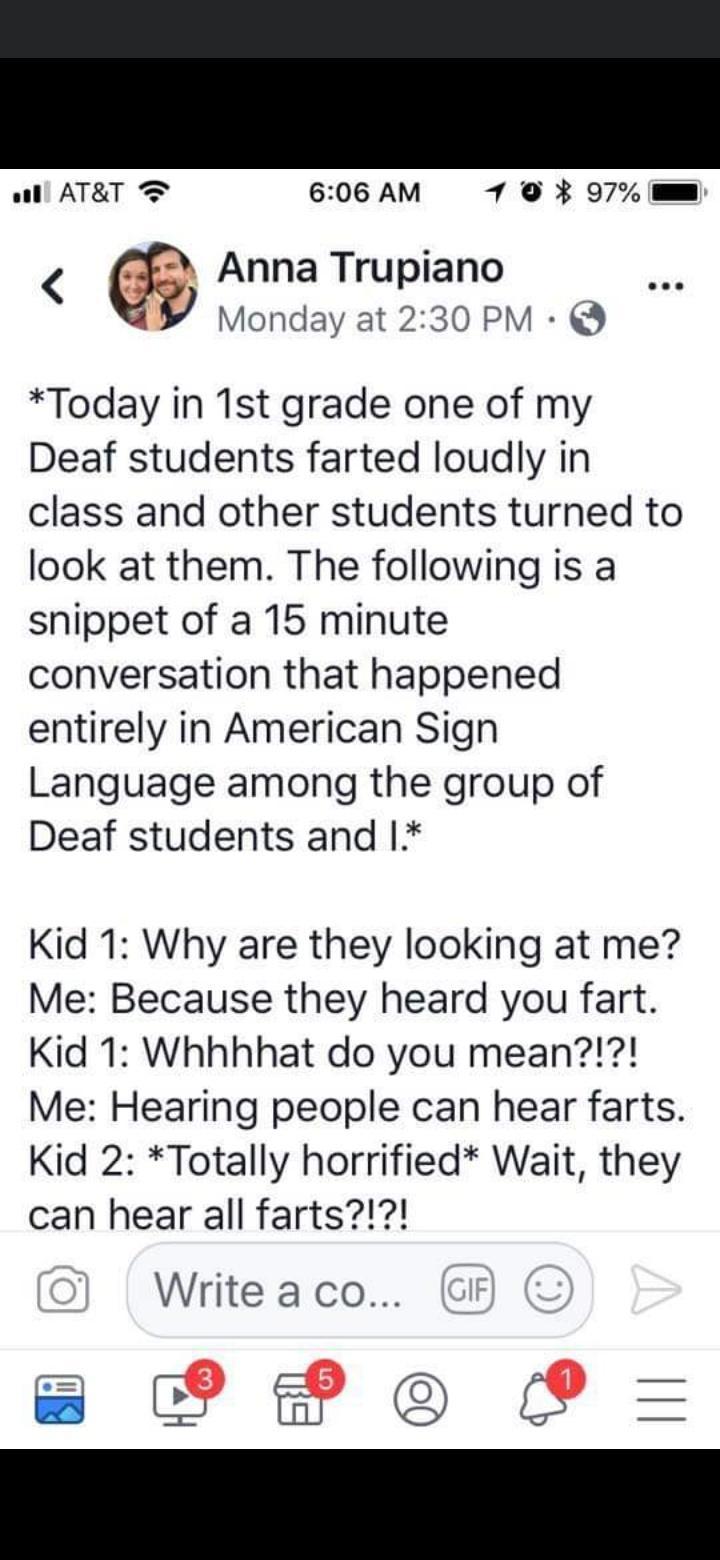 AT&T 6:06 AM 97%

Anna Trupiano
Monday at 2:30 PM ·

*Today in 1st grade one of my Deaf students farted loudly in class and other students turned to look at them. The following is a snippet of a 15 minute conversation that happened entirely in American Sign Language among the group of Deaf students and I.*

Kid 1: Why are they looking at me?
Me: Because they heard you fart.
Kid 1: Whhhhat do you mean?!?!
Me: Hearing people can hear farts.
Kid 2: *Totally horrified* Wait, they can hear all farts?!?!

Write a co... GIF

3 5 1